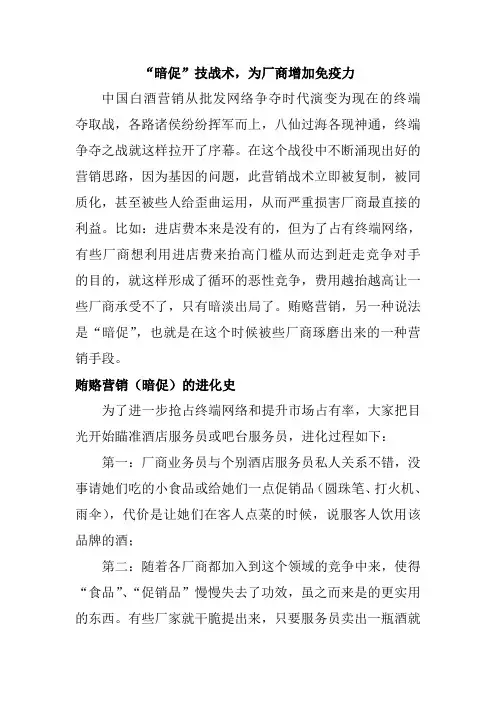 “暗促”技战术，为厂商增加免疫力

中国白酒营销从批发网络争夺时代演变为现在的终端夺取战，各路诸侯纷纷挥军而上，八仙过海各现神通，终端争夺之战就这样拉开了序幕。在这个战役中不断涌现出好的营销思路，因为基因的问题，此营销战术立即被复制，被同质化，甚至被些人给歪曲运用，从而严重损害厂商最直接的利益。比如：进店费本来是没有的，但为了占有终端网络，有些厂商想利用进店费来抬高门槛从而达到赶走竞争对手的目的，就这样形成了循环的恶性竞争，费用越抬越高让一些厂商承受不了，只有暗淡出局了。贿赂营销，另一种说法是“暗促”，也就是在这个时候被些厂商琢磨出来的一种营销手段。

贿赂营销（暗促）的进化史

为了进一步抢占终端网络和提升市场占有率，大家把目光开始瞄准酒店服务员或吧台服务员，进化过程如下：

第一：厂商业务员与个别酒店服务员私人关系不错，没事请她们吃的小食品或给她们一点促销品（圆珠笔、打火机、雨伞），代价是让她们在客人点菜的时候，说服客人饮用该品牌的酒；

第二：随着各厂商都加入到这个领域的竞争中来，使得“食品”、“促销品”慢慢失去了功效，虽之而来是的更实用的东西。有些厂家就干脆提出来，只要服务员卖出一瓶酒就